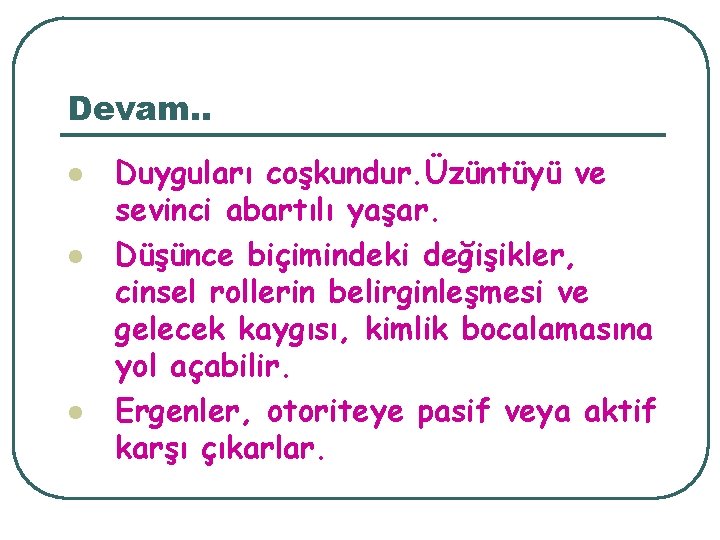 Devam..

• Duyguları coşkundur.Üzüntüyü ve sevinci abartılı yaşar.
• Düşünce biçimindeki değişikler, cinsel rollerin belirginleşmesi ve gelecek kaygısı, kimlik bocalamasına yol açabilir.
• Ergenler, otoriteye pasif veya aktif karşı çıkarlar.